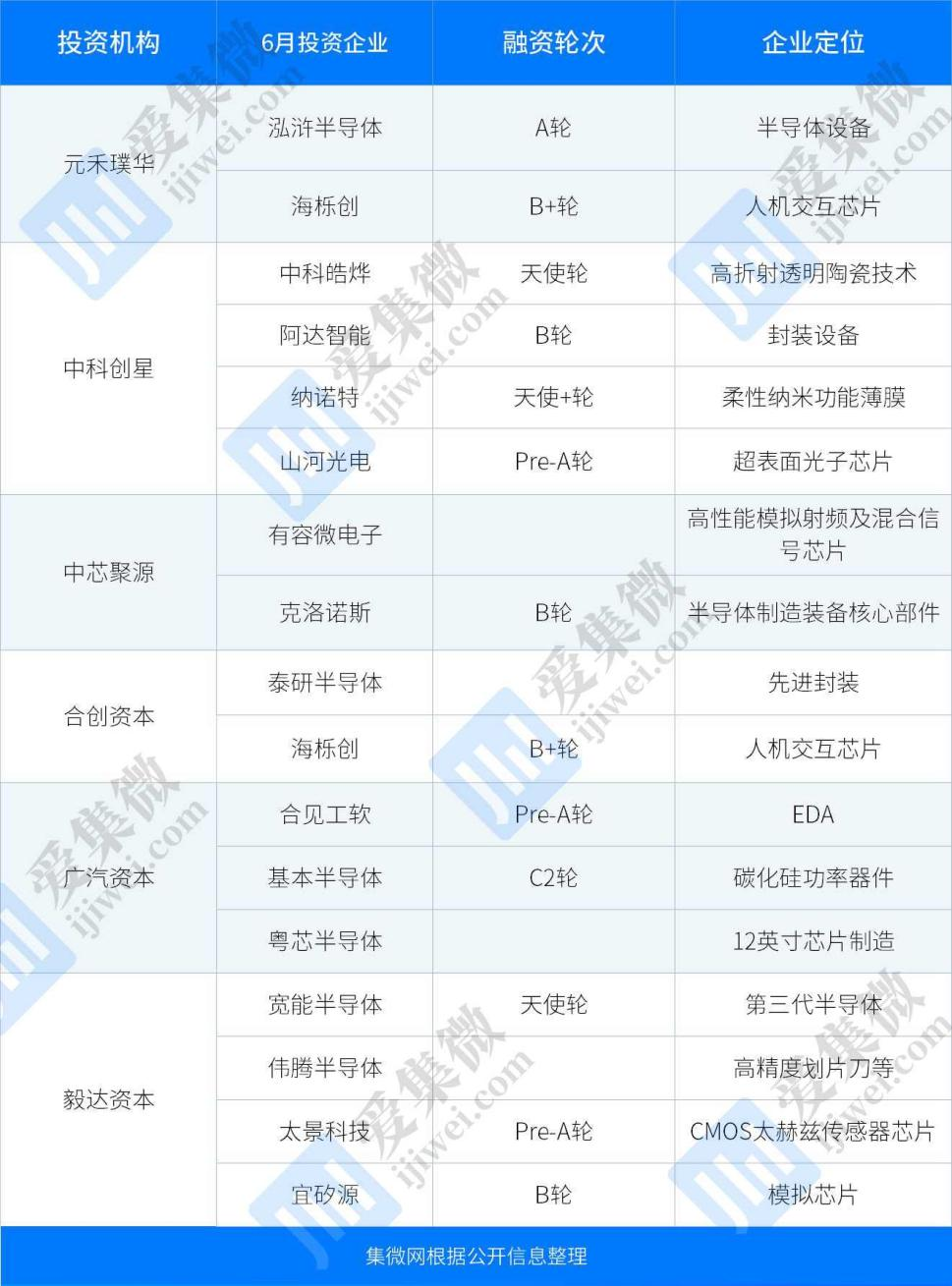 | 投资机构 | 6月投资企业 | 融资轮次 | 企业定位 |
|---|---|---|---|
| 元禾璞华 | 泓浒半导体 | A轮 | 半导体设备 |
|  | 海栎创 | B+轮 | 人机交互芯片 |
| 中科创星 | 中科皓烨 | 天使轮 | 高折射透明陶瓷技术 |
|  | 阿达智能 | B轮 | 封装设备 |
|  | 纳诺特 | 天使+轮 | 柔性纳米功能薄膜 |
|  | 山河光电 | Pre-A轮 | 超表面光子芯片 |
| 中芯聚源 | 有容微电子 |  | 高性能模拟射频及混合信号芯片 |
|  | 克洛诺斯 | B轮 | 半导体制造装备核心部件 |
| 合创资本 | 泰研半导体 |  | 先进封装 |
|  | 海栎创 | B+轮 | 人机交互芯片 |
| 广汽资本 | 合见工软 | Pre-A轮 | EDA |
|  | 基本半导体 | C2轮 | 碳化硅功率器件 |
|  | 粤芯半导体 |  | 12英寸芯片制造 |
| 毅达资本 | 宽能半导体 | 天使轮 | 第三代半导体 |
|  | 伟腾半导体 |  | 高精度划片刀等 |
|  | 太景科技 | Pre-A轮 | CMOS太赫兹传感器芯片 |
|  | 宜矽源 | B轮 | 模拟芯片 |

集微网根据公开信息整理

爱集微 ijiwei.com